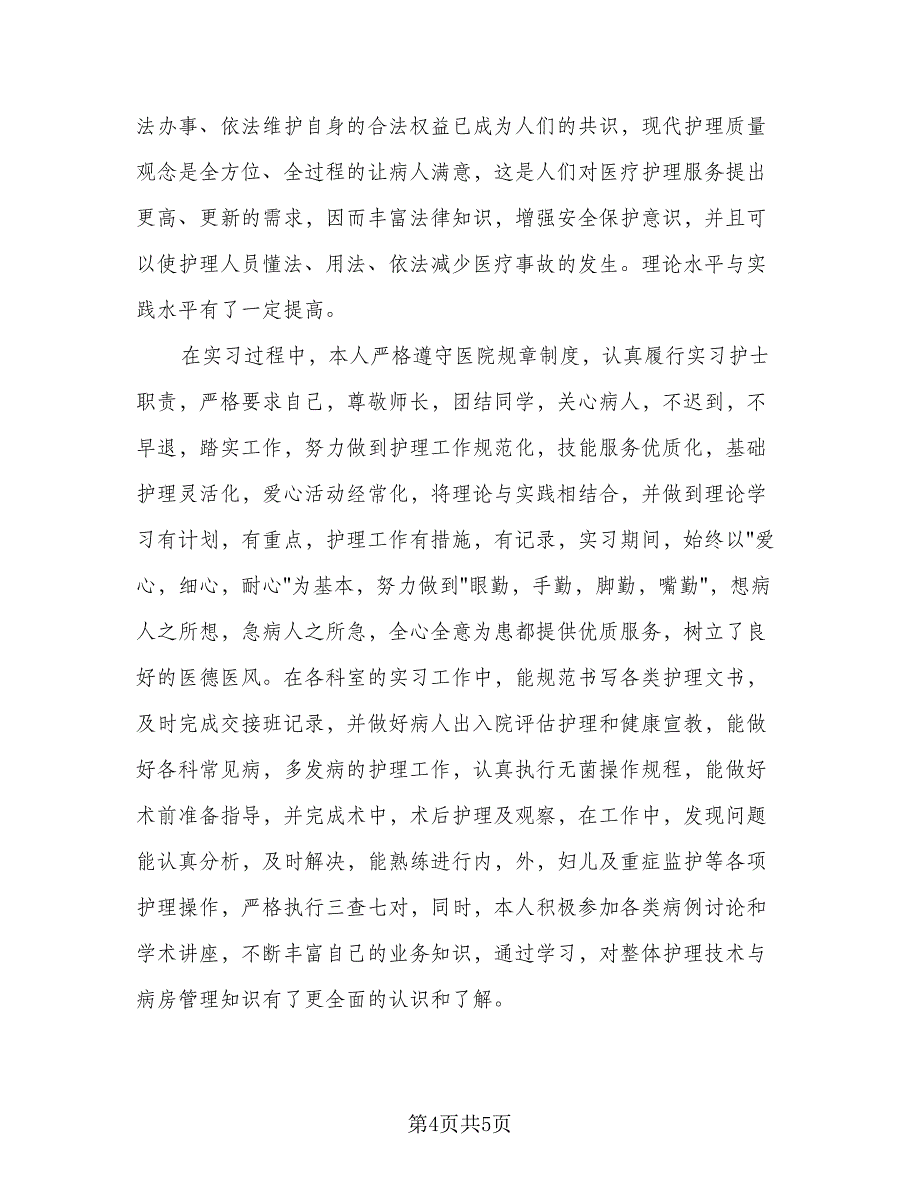 法办事、依法维护自身的合法权益已成为人们的共识，现代护理质量观念是全方位、全过程的让病人满意，这是人们对医疗护理服务提出更高、更新的需求，因而丰富法律知识，增强安全保护意识，并且可以使护理人员懂法、用法、依法减少医疗事故的发生。理论水平与实践水平有了一定提高。

在实习过程中，本人严格遵守医院规章制度，认真履行实习护士职责，严格要求自己，尊敬师长，团结同学，关心病人，不迟到，不早退，踏实工作，努力做到护理工作规范化，技能服务优质化，基础护理灵活化，爱心活动经常化，将理论与实践相结合，并做到理论学习有计划，有重点，护理工作有措施，有记录，实习期间，始终以"爱心，细心，耐心"为基本，努力做到"眼勤，手勤，脚勤，嘴勤"，想病人之所想，急病人之所急，全心全意为患都提供优质服务，树立了良好的医德医风。在各科室的实习工作中，能规范书写各类护理文书，及时完成交接班记录，并做好病人出入院评估护理和健康宣教，能做好各科常见病，多发病的护理工作，认真执行无菌操作规程，能做好术前准备指导，并完成术中，术后护理及观察，在工作中，发现问题能认真分析，及时解决，能熟练进行内，外，妇儿及重症监护等各项护理操作，严格执行三查七对，同时，本人积极参加各类病例讨论和学术讲座，不断丰富自己的业务知识，通过学习，对整体护理技术与病房管理知识有了更全面的认识和了解。

第4页共5页